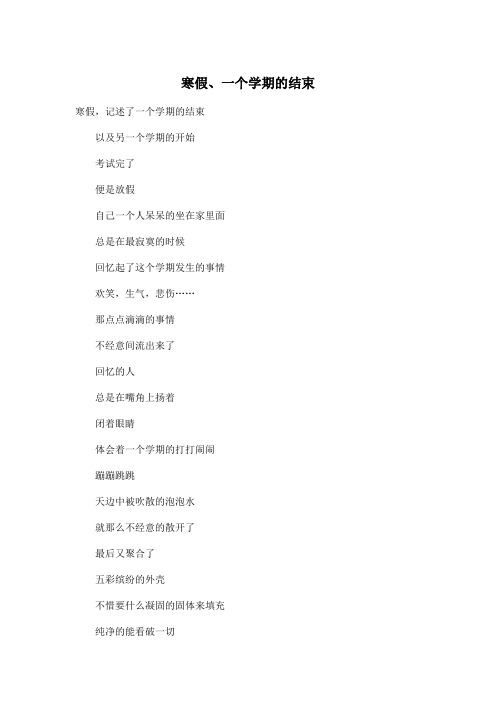 寒假、一个学期的结束

寒假，记述了一个学期的结束

以及另一个学期的开始

考试完了

便是放假

自己一个人呆呆的坐在家里面

总是在最寂寞的时候

回忆起了这个学期发生的事情

欢笑，生气，悲伤……

那点点滴滴的事情

不经意间流出来了

回忆的人

总是在嘴角上扬着

闭着眼睛

体会着一个学期的打打闹闹

蹦蹦跳跳

天边中被吹散的泡泡水

就那么不经意的散开了

最后又聚合了

五彩缤纷的外壳

不惜要什么凝固的固体来填充

纯净的能看破一切